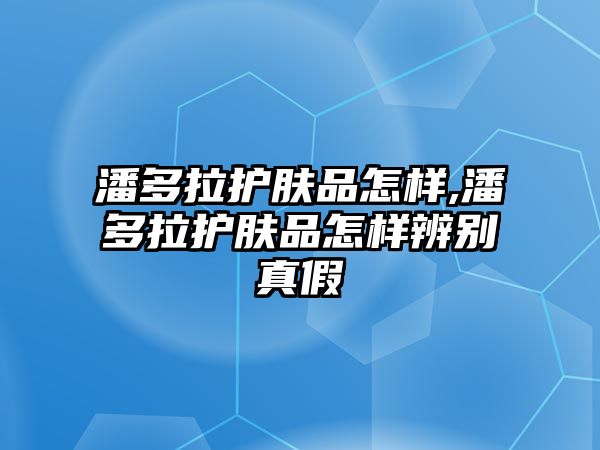 潘多拉护肤品怎样,潘多拉护肤品怎样辨别真假